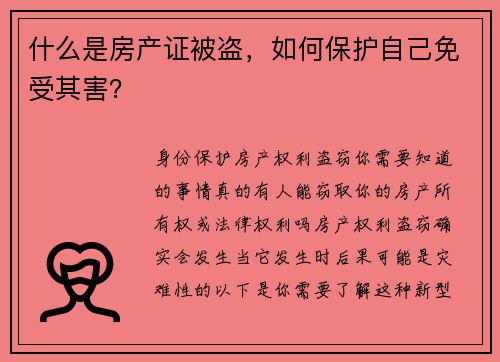 什么是房产证被盗，如何保护自己免受其害?

身份保护房产权利盗窃你需要知道的事情真的有人能窃取你的房产所有权或法律权利吗房产权利盗窃确实会发生当它发生时后果可能是灾难性的以下是你需要了解这种新型